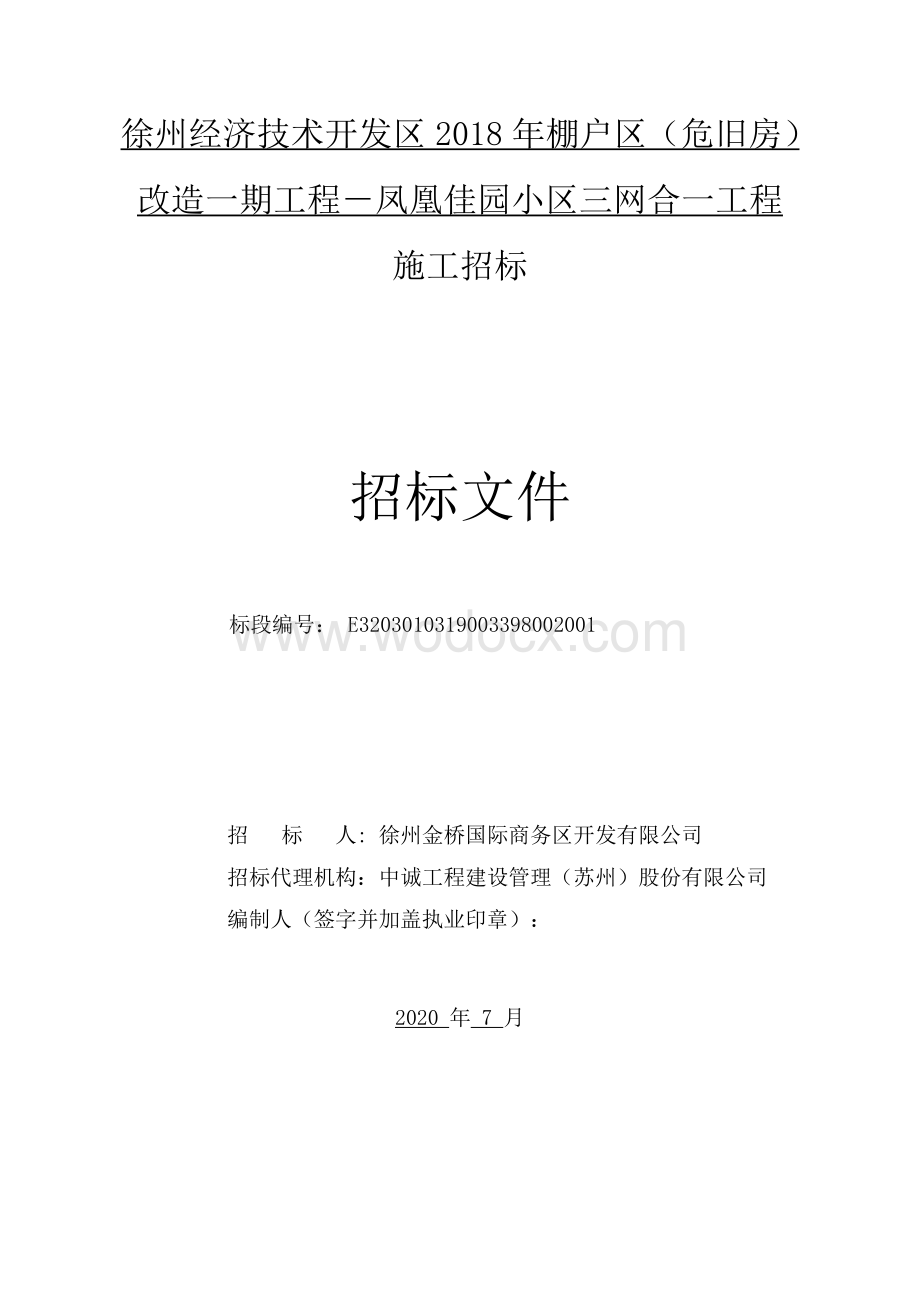 徐州经济技术开发区 2018 年棚户区（危旧房）改造一期工程－凤凰佳园小区三网合一工程

施工招标

招标文件

标段编号： E3203010319003398002001

www.wodocx.com

招　　标　　人：徐州金桥国际商务区开发有限公司
招标代理机构：中诚工程建设管理（苏州）股份有限公司
编制人（签字并加盖执业印章）：

2020 年 7 月